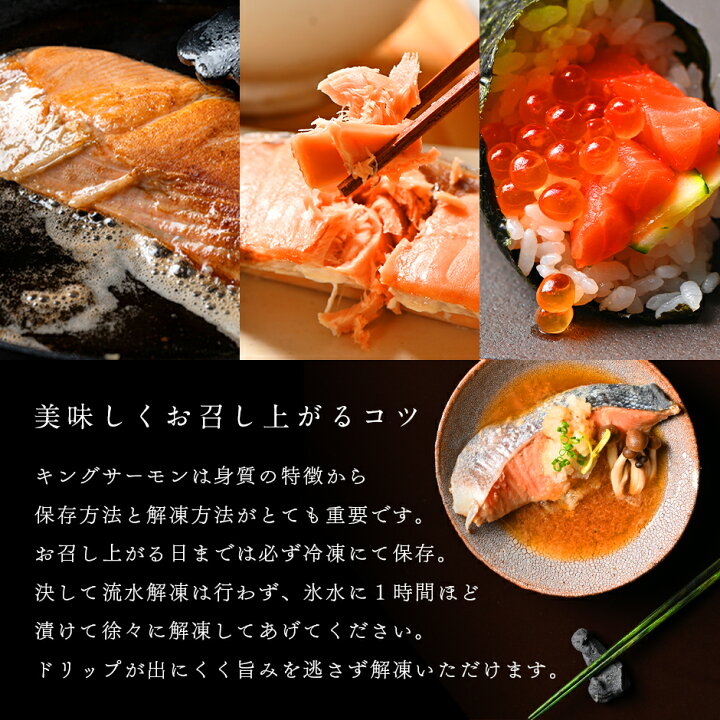 美味しくお召し上がるコツ

キングサーモンは身質の特徴から
保存方法と解凍方法がとても重要です。
お召し上がる日までは必ず冷凍にて保存。
決して流水解凍は行わず、氷水に１時間ほど
漬けて徐々に解凍してあげてください。
ドリップが出にくく旨みを逃さず解凍いただけます。